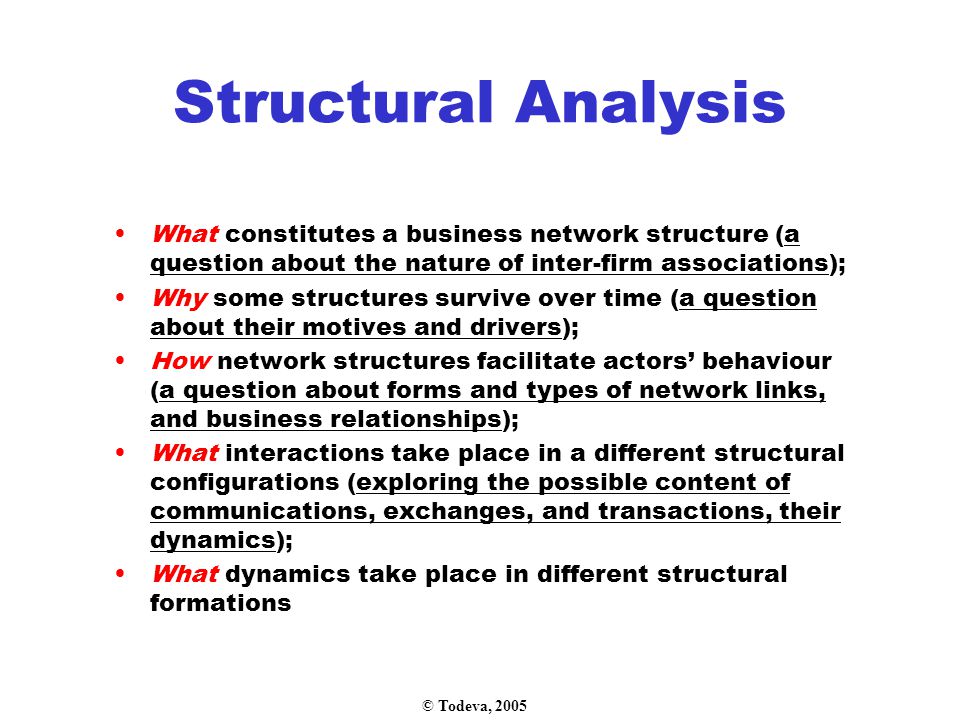 Structural Analysis

• What constitutes a business network structure (a question about the nature of inter-firm associations);

• Why some structures survive over time (a question about their motives and drivers);

• How network structures facilitate actors' behaviour (a question about forms and types of network links, and business relationships);

• What interactions take place in a different structural configurations (exploring the possible content of communications, exchanges, and transactions, their dynamics);

• What dynamics take place in different structural formations

© Todeva, 2005